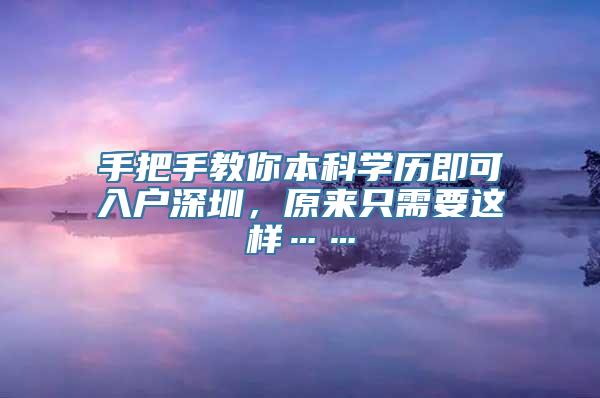 手把手教你本科学历即可入户深圳，原来只需要这样……